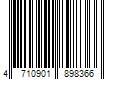 4 710901 898366